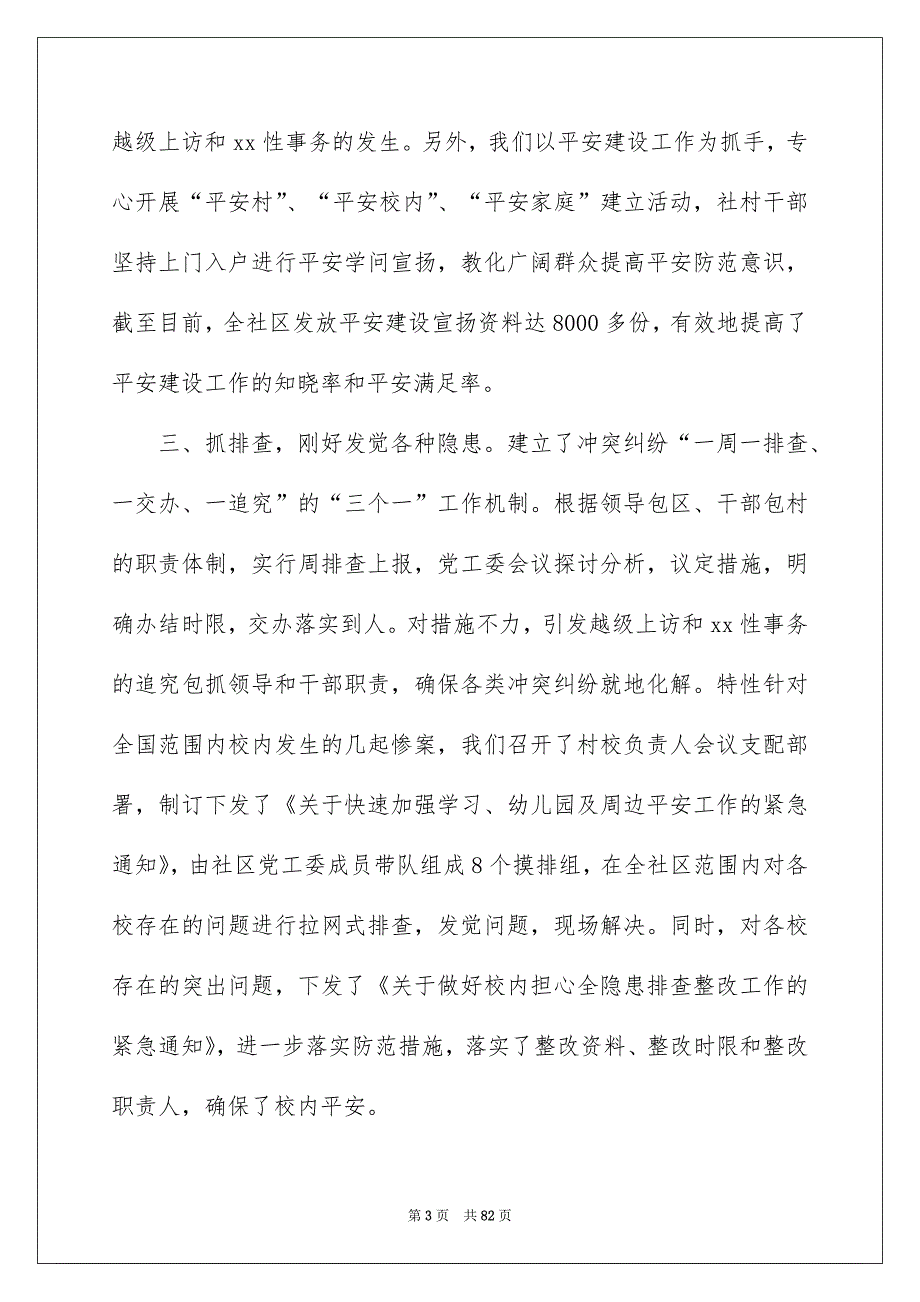 越级上访和 xx 性事务的发生。另外，我们以平安建设工作为抓手，专心开展“平安村”、“平安校内”、“平安家庭”建立活动，社村干部坚持上门入户进行平安学问宣扬，教化广阔群众提高平安防范意识，截至目前，全社区发放平安建设宣扬资料达 8000 多份，有效地提高了平安建设工作的知晓率和平安满足率。

三、抓排查，刚好发觉各种隐患。建立了冲突纠纷“一周一排查、一交办、一追究”的“三个一”工作机制。根据领导包区、干部包村的职责体制，实行周排查上报，党工委会议探讨分析，议定措施，明确办结时限，交办落实到人。对措施不力，引发越级上访和 xx 性事务的追究包抓领导和干部职责，确保各类冲突纠纷就地化解。特性针对全国范围内校内发生的几起惨案，我们召开了村校负责人会议支配部署，制订下发了《关于快速加强学习、幼儿园及周边平安工作的紧急通知》，由社区党工委成员带队组成 8 个摸排组，在全社区范围内对各校存在的问题进行拉网式排查，发觉问题，现场解决。同时，对各校存在的突出问题，下发了《关于做好校内担心全隐患排查整改工作的紧急通知》，进一步落实防范措施，落实了整改资料、整改时限和整改职责人，确保了校内平安。

第 3 页　共 82 页